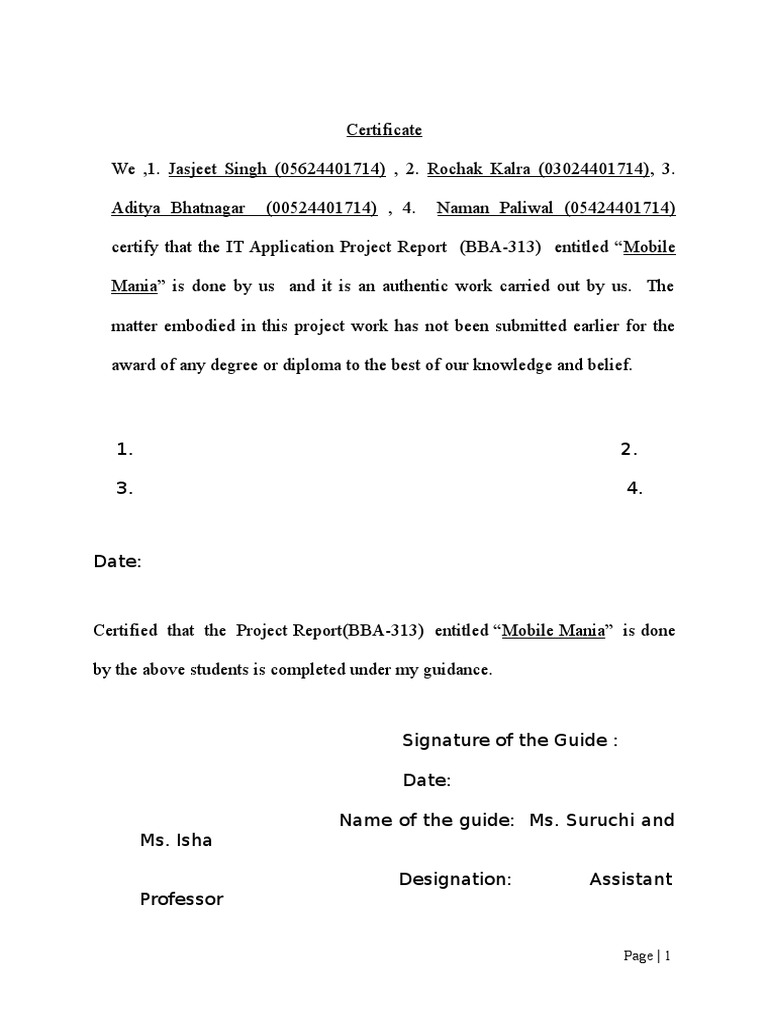 Certificate

We ,1. Jasjeet Singh (05624401714) , 2. Rochak Kalra (03024401714), 3. Aditya Bhatnagar (00524401714) , 4. Naman Paliwal (05424401714) certify that the IT Application Project Report (BBA-313) entitled “Mobile Mania” is done by us and it is an authentic work carried out by us. The matter embodied in this project work has not been submitted earlier for the award of any degree or diploma to the best of our knowledge and belief.

1. 2.

3. 4.

Date:

Certified that the Project Report(BBA-313) entitled “Mobile Mania” is done by the above students is completed under my guidance.

Signature of the Guide :

Date:

Name of the guide: Ms. Suruchi and Ms. Isha

Designation: Assistant Professor

Page | 1